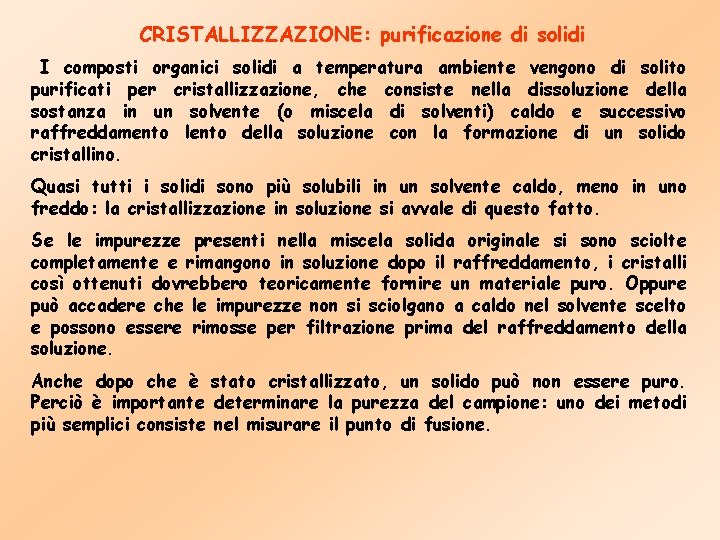 CRISTALLIZZAZIONE: purificazione di solidi

I composti organici solidi a temperatura ambiente vengono di solito purificati per cristallizzazione, che consiste nella dissoluzione della sostanza in un solvente (o miscela di solventi) caldo e successivo raffreddamento lento della soluzione con la formazione di un solido cristallino.

Quasi tutti i solidi sono più solubili in un solvente caldo, meno in uno freddo: la cristallizzazione in soluzione si avvale di questo fatto.

Se le impurezze presenti nella miscela solida originale si sono sciolte completamente e rimangono in soluzione dopo il raffreddamento, i cristalli così ottenuti dovrebbero teoricamente fornire un materiale puro. Oppure può accadere che le impurezze non si sciolgano a caldo nel solvente scelto e possono essere rimosse per filtrazione prima del raffreddamento della soluzione.

Anche dopo che è stato cristallizzato, un solido può non essere puro. Perciò è importante determinare la purezza del campione: uno dei metodi più semplici consiste nel misurare il punto di fusione.